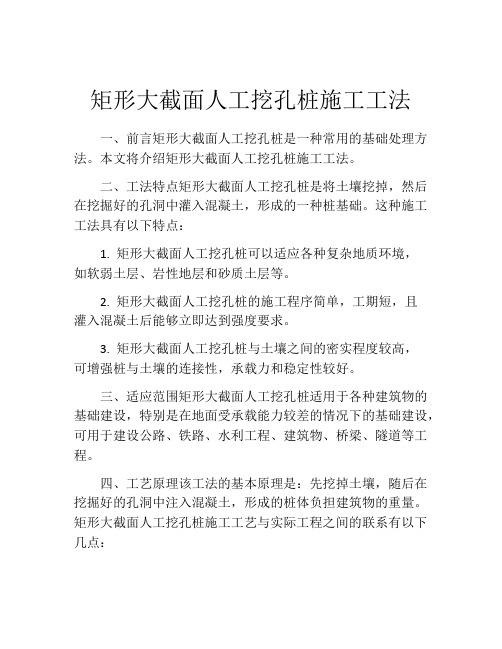 矩形大截面人工挖孔桩施工工法

一、前言矩形大截面人工挖孔桩是一种常用的基础处理方法。本文将介绍矩形大截面人工挖孔桩施工工法。

二、工法特点矩形大截面人工挖孔桩是将土壤挖掉，然后在挖掘好的孔洞中灌入混凝土，形成的一种桩基础。这种施工工法具有以下特点：

1. 矩形大截面人工挖孔桩可以适应各种复杂地质环境，如软弱土层、岩性地层和砂质土层等。

2. 矩形大截面人工挖孔桩的施工程序简单，工期短，且灌入混凝土后能够立即达到强度要求。

3. 矩形大截面人工挖孔桩与土壤之间的密实程度较高，可增强桩与土壤的连接性，承载力和稳定性较好。

三、适应范围矩形大截面人工挖孔桩适用于各种建筑物的基础建设，特别是在地面受承载能力较差的情况下的基础建设，可用于建设公路、铁路、水利工程、建筑物、桥梁、隧道等工程。

四、工艺原理该工法的基本原理是：先挖掉土壤，随后在挖掘好的孔洞中注入混凝土，形成的桩体负担建筑物的重量。矩形大截面人工挖孔桩施工工艺与实际工程之间的联系有以下几点：